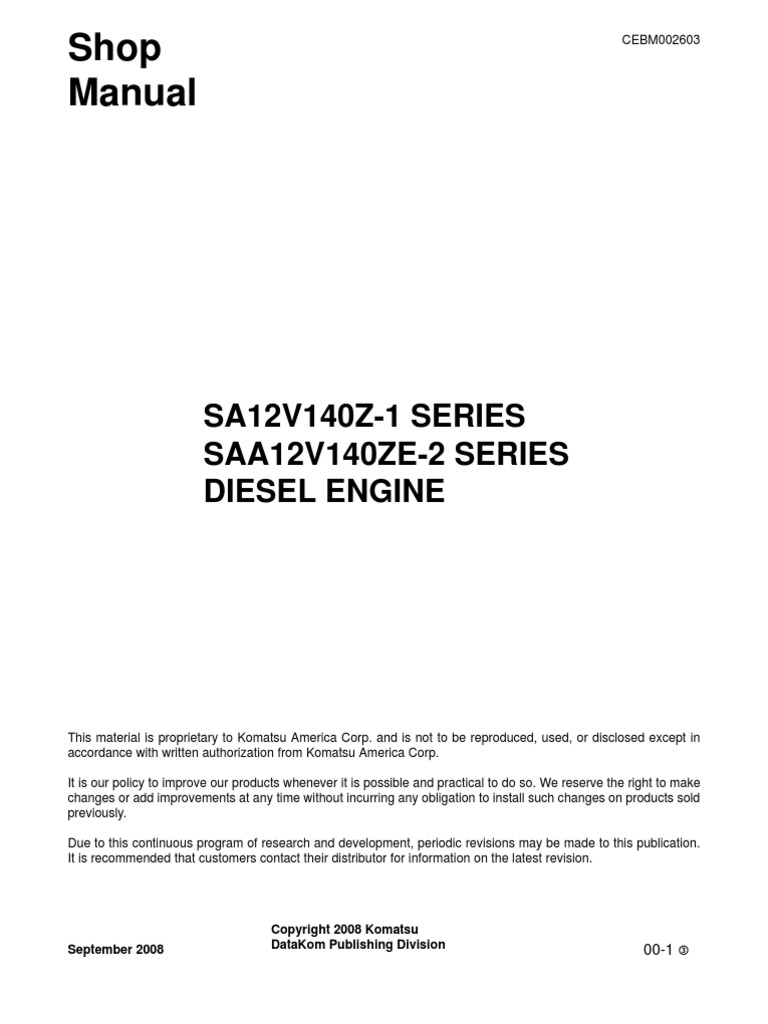 Shop Manual

CEBM002603

SA12V140Z-1 SERIES
SAA12V140ZE-2 SERIES
DIESEL ENGINE

This material is proprietary to Komatsu America Corp. and is not to be reproduced, used, or disclosed except in accordance with written authorization from Komatsu America Corp.

It is our policy to improve our products whenever it is possible and practical to do so. We reserve the right to make changes or add improvements at any time without incurring any obligation to install such changes on products sold previously.

Due to this continuous program of research and development, periodic revisions may be made to this publication. It is recommended that customers contact their distributor for information on the latest revision.

September 2008

Copyright 2008 Komatsu
DataKom Publishing Division

00-1 ③